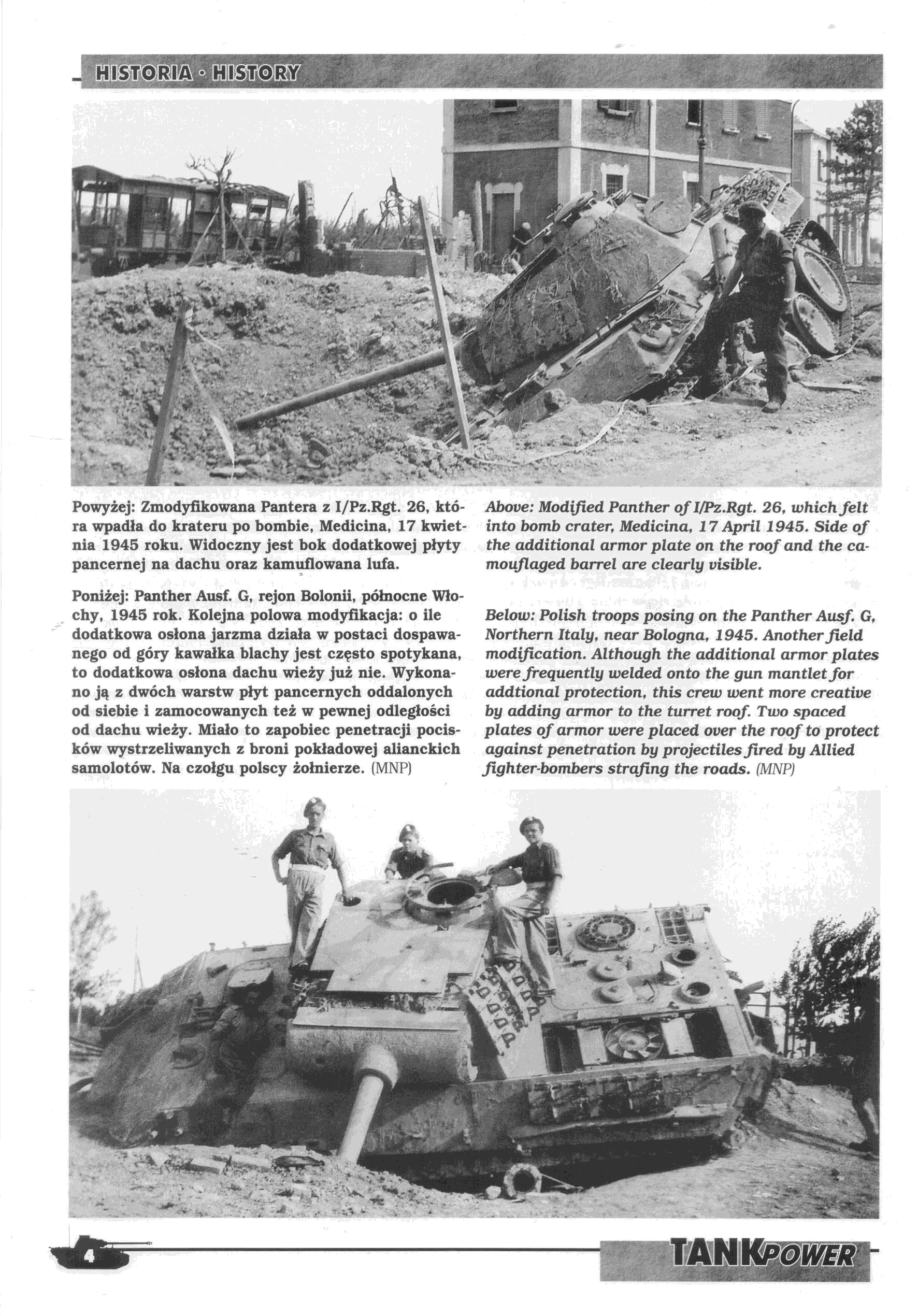 HISTORIA • HISTORY

Powyżej: Zmodyfikowana Pantera z I/Pz.Rgt. 26, która wpadła do krateru po bombie, Medicina, 17 kwietnia 1945 roku. Widoczny jest bok dodatkowej płyty pancernej na dachu oraz kamuflowana lufa.

Poniżej: Panther Ausf. G, rejon Bolonii, północne Włochy, 1945 rok. Kolejna polowa modyfikacja: o ile dodatkowa osłona jarzma działa w postaci dospawanego od góry kawałka blachy jest często spotykana, to dodatkowa osłona dachu wieży już nie. Wykonano ją z dwóch warstw płyt pancernych oddalonych od siebie i zamocowanych też w pewnej odległości od dachu wieży. Miało to zapobiec penetracji pocisków wystrzeliwanych z broni pokładowej alianckich samolotów. Na czołgu polscy żołnierze. (MNP)

Above: Modified Panther of I/Pz.Rgt. 26, which felt into bomb crater, Medicina, 17 April 1945. Side of the additional armor plate on the roof and the camouflaged barrel are clearly visible.

Below: Polish troops posing on the Panther Ausf. G, Northern Italy, near Bologna, 1945. Another field modification. Although the additional armor plates were frequently welded onto the gun mantlet for addtional protection, this crew went more creative by adding armor to the turret roof. Two spaced plates of armor were placed over the roof to protect against penetration by projectiles fired by Allied fighter-bombers strafing the roads. (MNP)

4

TANKPOWER